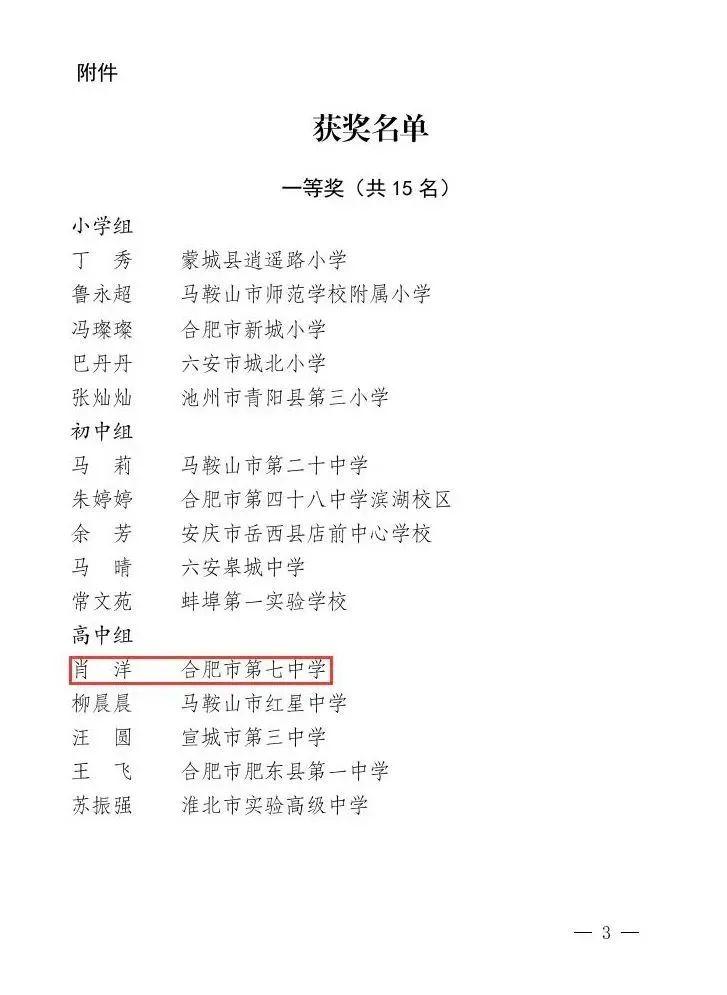 附件

获奖名单

一等奖（共15名）

小学组

丁 秀 蒙城县逍遥路小学

鲁永超 马鞍山市师范学校附属小学

冯璨璨 合肥市新城小学

巴丹丹 六安市城北小学

张灿灿 池州市青阳县第三小学

初中组

马 莉 马鞍山市第二十中学

朱婷婷 合肥市第四十八中学滨湖校区

余 芳 安庆市岳西县店前中心学校

马 晴 六安皋城中学

常文苑 蚌埠第一实验学校

高中组

肖 洋 合肥市第七中学

柳晨晨 马鞍山市红星中学

汪 圆 宣城市第三中学

王 飞 合肥市肥东县第一中学

苏振强 淮北市实验高级中学

— 3 —